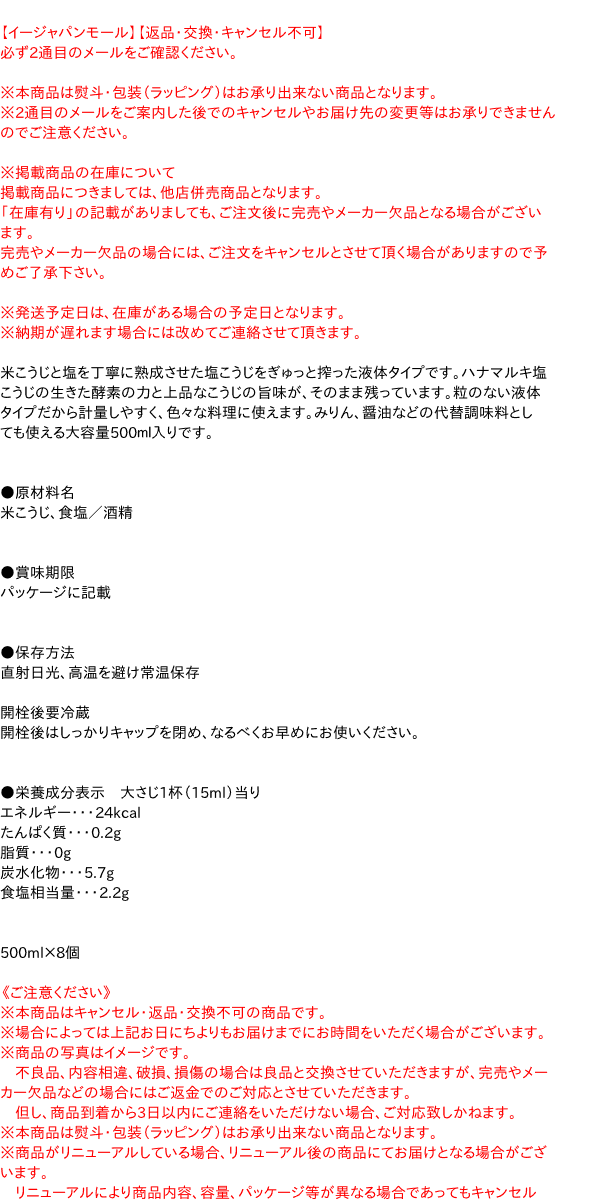 【イージャパンモール】【返品・交換・キャンセル不可】
必ず2通目のメールをご確認ください。

※本商品は熨斗・包装（ラッピング）はお承り出来ない商品となります。
※2通目のメールをご案内した後でのキャンセルやお届け先の変更等はお承りできませんのでご注意ください。

※掲載商品の在庫について
掲載商品につきましては、他店併売商品となります。
「在庫有り」の記載がありましても、ご注文後に完売やメーカー欠品となる場合がございます。
完売やメーカー欠品の場合には、ご注文をキャンセルとさせて頂く場合がありますので予めご了承下さい。

※発送予定日は、在庫がある場合の予定日となります。
※納期が遅れます場合には改めてご連絡させて頂きます。

米こうじと塩を丁寧に熟成させた塩こうじをぎゅっと搾った液体タイプです。ハナマルキ塩こうじの生きた酵素の力と上品なこうじの旨味が、そのまま残っています。粒のない液体タイプだから計量しやすく、色々な料理に使えます。みりん、醤油などの代替調味料としても使える大容量500ml入りです。

●原材料名
米こうじ、食塩／酒精

●賞味期限
パッケージに記載

●保存方法
直射日光、高温を避け常温保存

開栓後要冷蔵
開栓後はしっかりキャップを閉め、なるべくお早めにお使いください。

●栄養成分表示　大さじ1杯（15ml）当り
エネルギー・・・24kcal
たんぱく質・・・0.2g
脂質・・・0g
炭水化物・・・5.7g
食塩相当量・・・2.2g

500ml×8個

《ご注意ください》
※本商品はキャンセル・返品・交換不可の商品です。
※場合によっては上記お日にちよりもお届けまでにお時間をいただく場合がございます。
※商品の写真はイメージです。
　不良品、内容相違、破損、損傷の場合は良品と交換させていただきますが、完売やメーカー欠品などの場合にはご返金でのご対応とさせていただきます。
　但し、商品到着から3日以内にご連絡をいただけない場合、ご対応致しかねます。
※本商品は熨斗・包装（ラッピング）はお承り出来ない商品となります。
※商品がリニューアルしている場合、リニューアル後の商品にてお届けとなる場合がございます。
　リニューアルにより商品内容、容量、パッケージ等が異なる場合であってもキャンセル